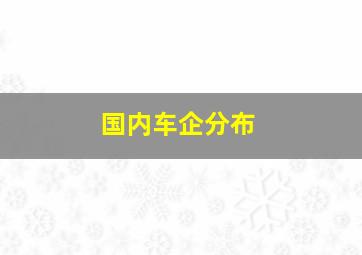 国内车企分布